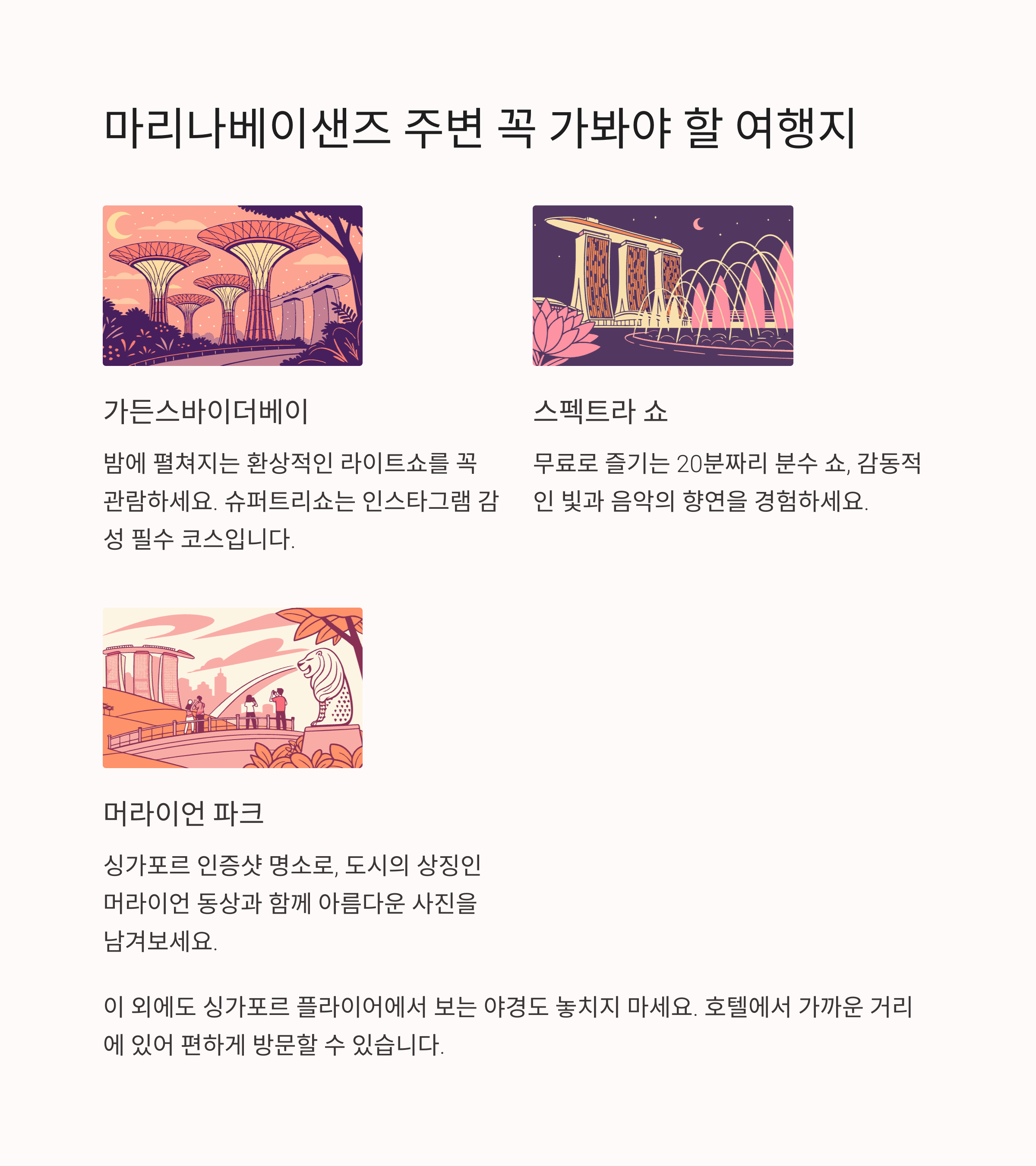 마리나베이샌즈 주변 꼭 가봐야 할 여행지

가든스바이더베이

밤에 펼쳐지는 환상적인 라이트쇼를 꼭 관람하세요. 슈퍼트리쇼는 인스타그램 감성 필수 코스입니다.

스펙트라 쇼

무료로 즐기는 20분짜리 분수 쇼, 감동적인 빛과 음악의 향연을 경험하세요.

머라이언 파크

싱가포르 인증샷 명소로, 도시의 상징인 머라이언 동상과 함께 아름다운 사진을 남겨보세요.

이 외에도 싱가포르 플라이어에서 보는 야경도 놓치지 마세요. 호텔에서 가까운 거리에 있어 편하게 방문할 수 있습니다.